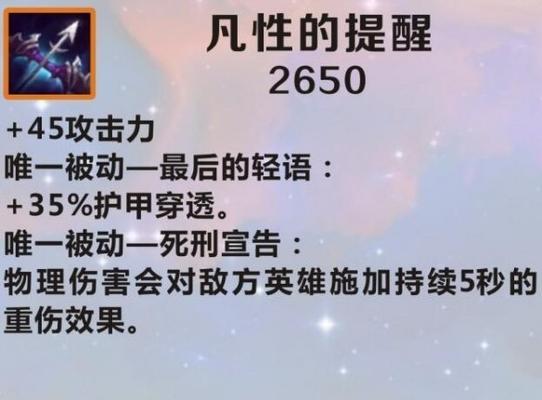 凡性的提醒
2650

+45攻击力
唯一被动—最后的轻语：
+35%护甲穿透。
唯一被动—死刑宣告：
物理伤害会对敌方英雄施加持续5秒的重伤效果。